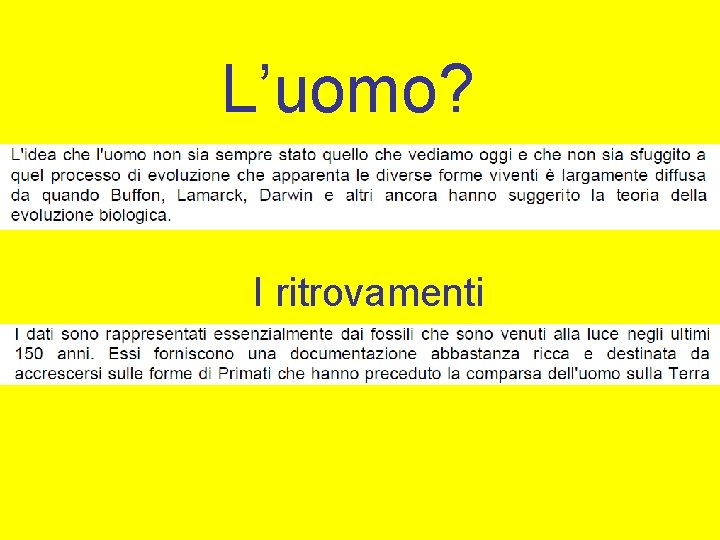 L'uomo?

L'idea che l'uomo non sia sempre stato quello che vediamo oggi e che non sia sfuggito a quel processo di evoluzione che apparenta le diverse forme viventi è largamente diffusa da quando Buffon, Lamarck, Darwin e altri ancora hanno suggerito la teoria della evoluzione biologica.

I ritrovamenti

I dati sono rappresentati essenzialmente dai fossili che sono venuti alla luce negli ultimi 150 anni. Essi forniscono una documentazione abbastanza ricca e destinata da accrescersi sulle forme di Primati che hanno preceduto la comparsa dell'uomo sulla Terra